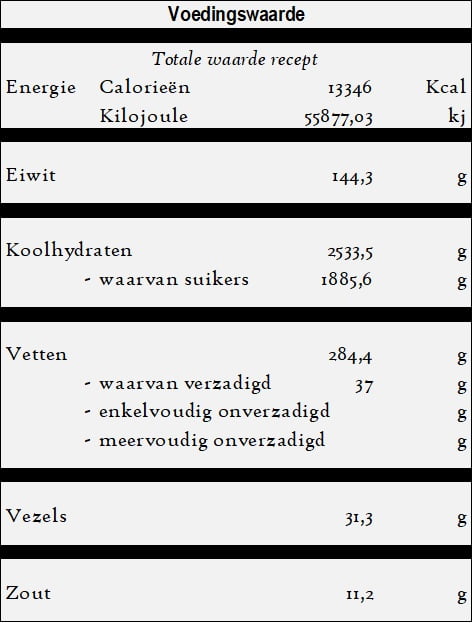 Voedingswaarde

Totale waarde recept

| | | | |
|---|---|---|---|
| Energie | Calorieën | 13346 | Kcal |
| | Kilojoule | 55877,03 | kj |
| Eiwit | | 144,3 | g |
| Koolhydraten | | 2533,5 | g |
| | - waarvan suikers | 1885,6 | g |
| Vetten | | 284,4 | g |
| | - waarvan verzadigd | 37 | g |
| | - enkelvoudig onverzadigd | | g |
| | - meervoudig onverzadigd | | g |
| Vezels | | 31,3 | g |
| Zout | | 11,2 | g |